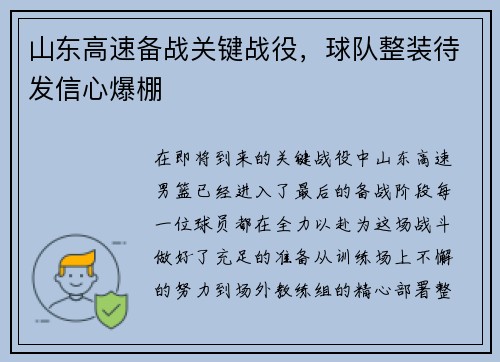 山东高速备战关键战役，球队整装待发信心爆棚

在即将到来的关键战役中山东高速男篮已经进入了最后的备战阶段每一位球员都在全力以赴为这场战斗做好了充足的准备从训练场上不懈的努力到场外教练组的精心部署整